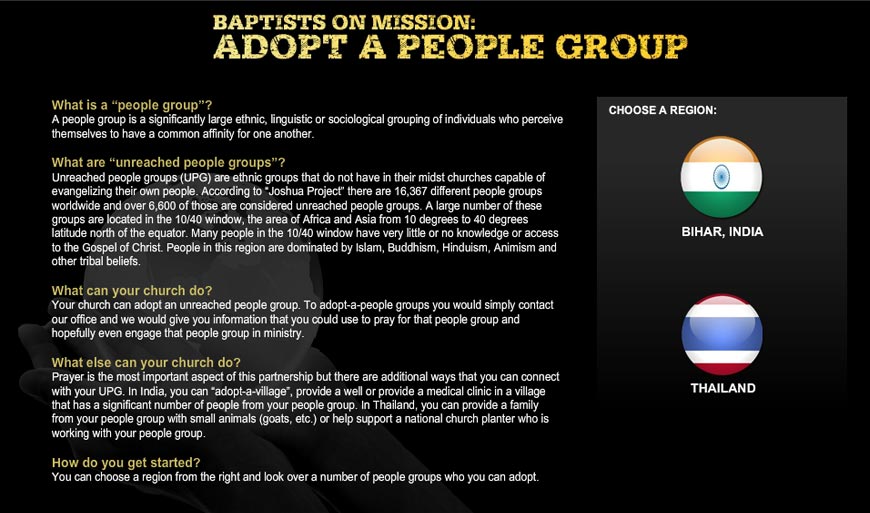 BAPTISTS ON MISSION:
ADOPT A PEOPLE GROUP

What is a "people group"?
A people group is a significantly large ethnic, linguistic or sociological grouping of individuals who perceive themselves to have a common affinity for one another.

What are "unreached people groups"?
Unreached people groups (UPG) are ethnic groups that do not have in their midst churches capable of evangelizing their own people. According to "Joshua Project" there are 16,367 different people groups worldwide and over 6,600 of those are considered unreached people groups. A large number of these groups are located in the 10/40 window, the area of Africa and Asia from 10 degrees to 40 degrees latitude north of the equator. Many people in the 10/40 window have very little or no knowledge or access to the Gospel of Christ. People in this region are dominated by Islam, Buddhism, Hinduism, Animism and other tribal beliefs.

What can your church do?
Your church can adopt an unreached people group. To adopt-a-people groups you would simply contact our office and we would give you information that you could use to pray for that people group and hopefully even engage that people group in ministry.

What else can your church do?
Prayer is the most important aspect of this partnership but there are additional ways that you can connect with your UPG. In India, you can "adopt-a-village", provide a well or provide a medical clinic in a village that has a significant number of people from your people group. In Thailand, you can provide a family from your people group with small animals (goats, etc.) or help support a national church planter who is working with your people group.

How do you get started?
You can choose a region from the right and look over a number of people groups who you can adopt.

CHOOSE A REGION:

BIHAR, INDIA

THAILAND